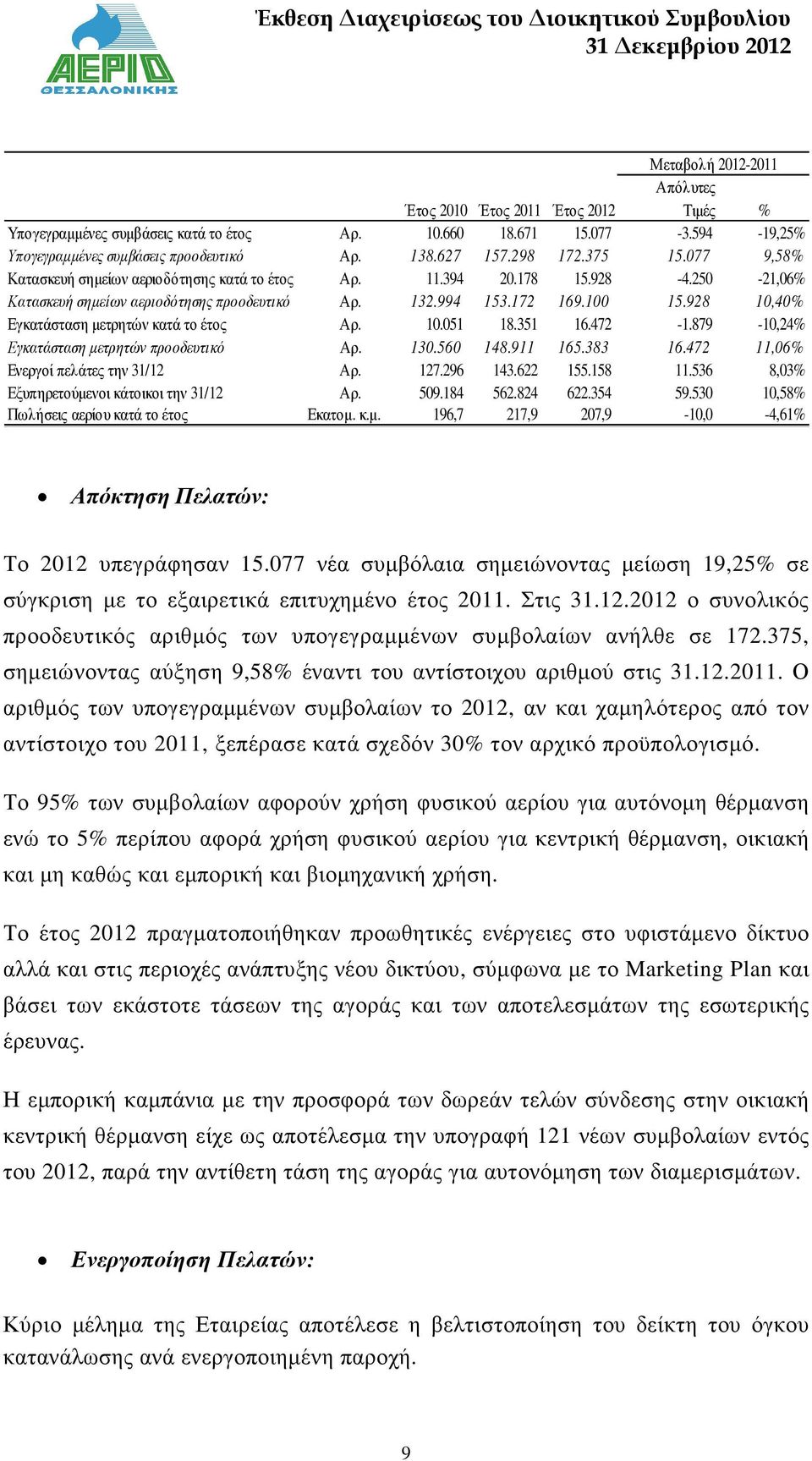 ΑΕΡΙΟ ΘΕΣΣΑΛΟΝΙΚΗΣ

Έκθεση Διαχειρίσεως του Διοικητικού Συμβουλίου
31 Δεκεμβρίου 2012

| | | Έτος 2010 | Έτος 2011 | Έτος 2012 | Μεταβολή 2012-2011 Απόλυτες Τιμές | % |
|---|---|---|---|---|---|---|
| Υπογεγραμμένες συμβάσεις κατά το έτος | Αρ. | 10.660 | 18.671 | 15.077 | -3.594 | -19,25% |
| Υπογεγραμμένες συμβάσεις προοδευτικό | Αρ. | 138.627 | 157.298 | 172.375 | 15.077 | 9,58% |
| Κατασκευή σημείων αεριοδότησης κατά το έτος | Αρ. | 11.394 | 20.178 | 15.928 | -4.250 | -21,06% |
| Κατασκευή σημείων αεριοδότησης προοδευτικό | Αρ. | 132.994 | 153.172 | 169.100 | 15.928 | 10,40% |
| Εγκατάσταση μετρητών κατά το έτος | Αρ. | 10.051 | 18.351 | 16.472 | -1.879 | -10,24% |
| Εγκατάσταση μετρητών προοδευτικό | Αρ. | 130.560 | 148.911 | 165.383 | 16.472 | 11,06% |
| Ενεργοί πελάτες την 31/12 | Αρ. | 127.296 | 143.622 | 155.158 | 11.536 | 8,03% |
| Εξυπηρετούμενοι κάτοικοι την 31/12 | Αρ. | 509.184 | 562.824 | 622.354 | 59.530 | 10,58% |
| Πωλήσεις αερίου κατά το έτος | Εκατομ. κ.μ. | 196,7 | 217,9 | 207,9 | -10,0 | -4,61% |

• Απόκτηση Πελατών:

Το 2012 υπεγράφησαν 15.077 νέα συμβόλαια σημειώνοντας μείωση 19,25% σε σύγκριση με το εξαιρετικά επιτυχημένο έτος 2011. Στις 31.12.2012 ο συνολικός προοδευτικός αριθμός των υπογεγραμμένων συμβολαίων ανήλθε σε 172.375, σημειώνοντας αύξηση 9,58% έναντι του αντίστοιχου αριθμού στις 31.12.2011. Ο αριθμός των υπογεγραμμένων συμβολαίων το 2012, αν και χαμηλότερος από τον αντίστοιχο του 2011, ξεπέρασε κατά σχεδόν 30% τον αρχικό προϋπολογισμό.

Το 95% των συμβολαίων αφορούν χρήση φυσικού αερίου για αυτόνομη θέρμανση ενώ το 5% περίπου αφορά χρήση φυσικού αερίου για κεντρική θέρμανση, οικιακή και μη καθώς και εμπορική και βιομηχανική χρήση.

Το έτος 2012 πραγματοποιήθηκαν προωθητικές ενέργειες στο υφιστάμενο δίκτυο αλλά και στις περιοχές ανάπτυξης νέου δικτύου, σύμφωνα με το Marketing Plan και βάσει των εκάστοτε τάσεων της αγοράς και των αποτελεσμάτων της εσωτερικής έρευνας.

Η εμπορική καμπάνια με την προσφορά των δωρεάν τελών σύνδεσης στην οικιακή κεντρική θέρμανση είχε ως αποτέλεσμα την υπογραφή 121 νέων συμβολαίων εντός του 2012, παρά την αντίθετη τάση της αγοράς για αυτονόμηση των διαμερισμάτων.

• Ενεργοποίηση Πελατών:

Κύριο μέλημα της Εταιρείας αποτέλεσε η βελτιστοποίηση του δείκτη του όγκου κατανάλωσης ανά ενεργοποιημένη παροχή.

9